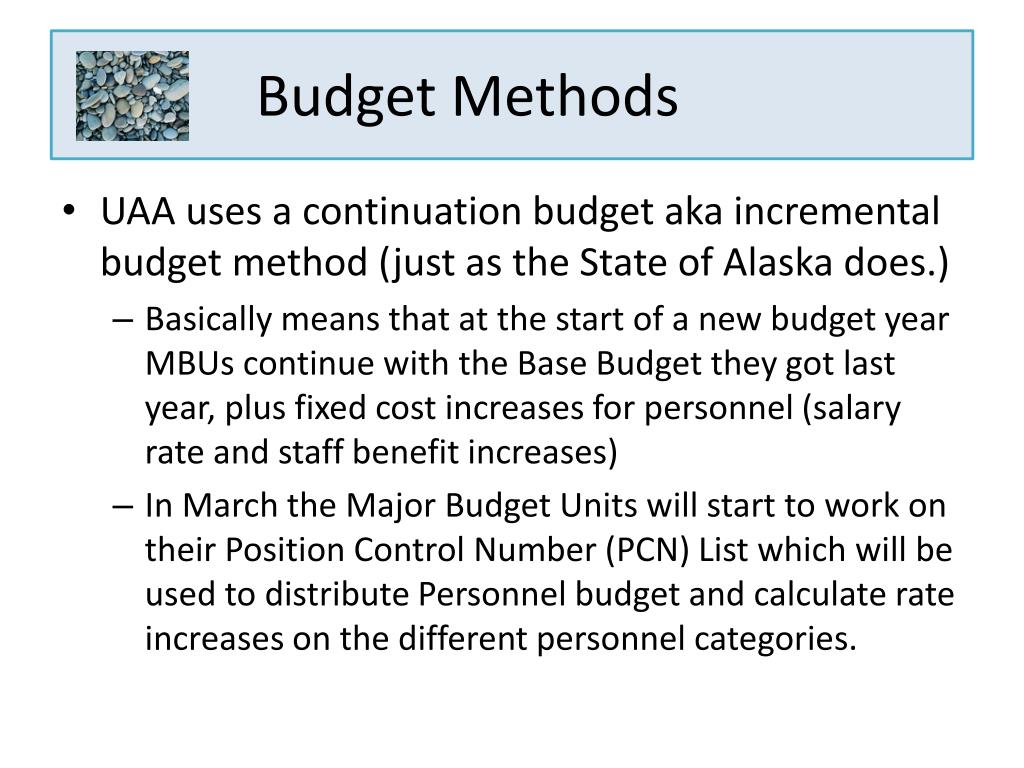 Budget Methods

• UAA uses a continuation budget aka incremental budget method (just as the State of Alaska does.)

– Basically means that at the start of a new budget year MBUs continue with the Base Budget they got last year, plus fixed cost increases for personnel (salary rate and staff benefit increases)

– In March the Major Budget Units will start to work on their Position Control Number (PCN) List which will be used to distribute Personnel budget and calculate rate increases on the different personnel categories.